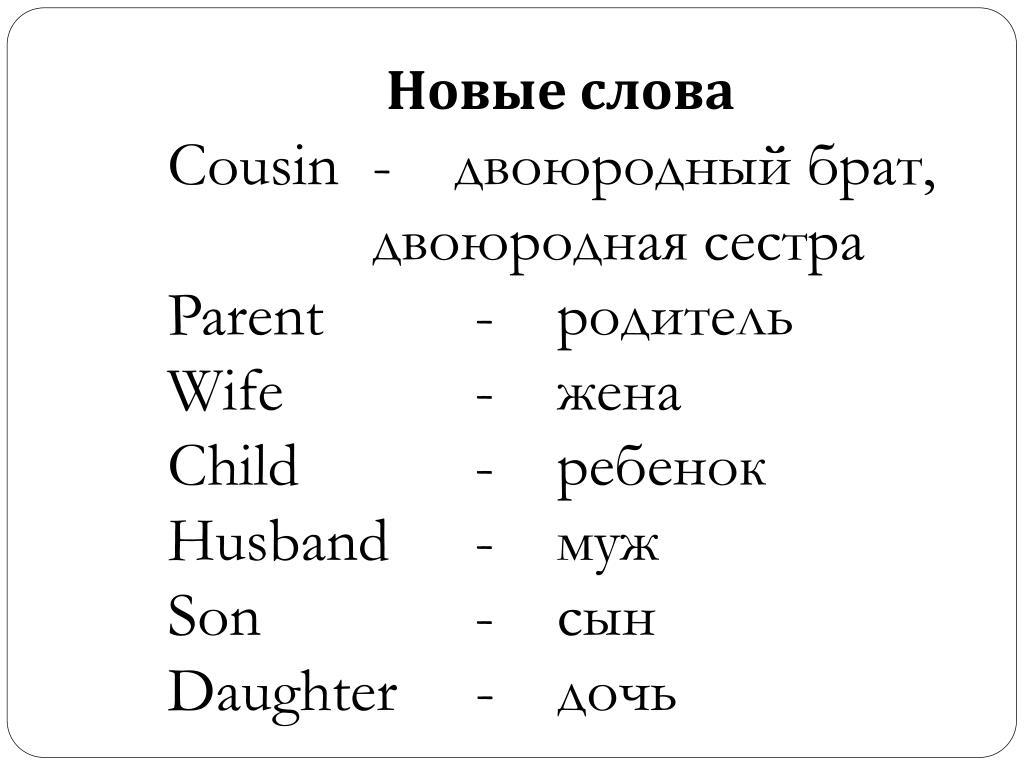 Новые слова

Cousin - двоюродный брат, двоюродная сестра
Parent - родитель
Wife - жена
Child - ребенок
Husband - муж
Son - сын
Daughter - дочь